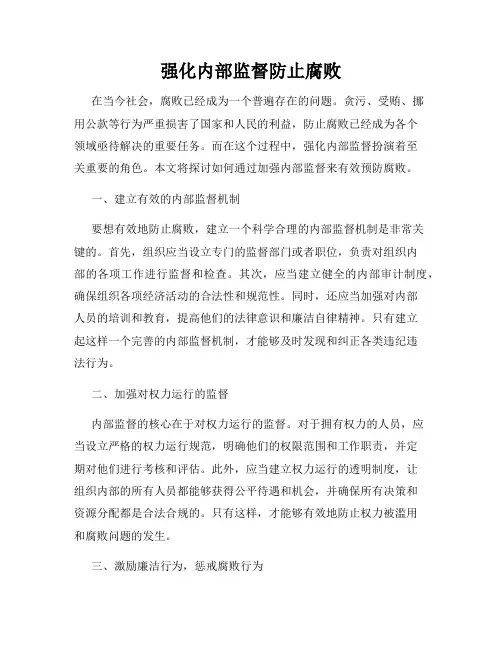 强化内部监督防止腐败

在当今社会，腐败已经成为一个普遍存在的问题。贪污、受贿、挪用公款等行为严重损害了国家和人民的利益，防止腐败已经成为各个领域亟待解决的重要任务。而在这个过程中，强化内部监督扮演着至关重要的角色。本文将探讨如何通过加强内部监督来有效预防腐败。

一、建立有效的内部监督机制

要想有效地防止腐败，建立一个科学合理的内部监督机制是非常关键的。首先，组织应当设立专门的监督部门或者职位，负责对组织内部的各项工作进行监督和检查。其次，应当建立健全的内部审计制度，确保组织各项经济活动的合法性和规范性。同时，还应当加强对内部人员的培训和教育，提高他们的法律意识和廉洁自律精神。只有建立起这样一个完善的内部监督机制，才能够及时发现和纠正各类违纪违法行为。

二、加强对权力运行的监督

内部监督的核心在于对权力运行的监督。对于拥有权力的人员，应当设立严格的权力运行规范，明确他们的权限范围和工作职责，并定期对他们进行考核和评估。此外，应当建立权力运行的透明制度，让组织内部的所有人员都能够获得公平待遇和机会，并确保所有决策和资源分配都是合法合规的。只有这样，才能够有效地防止权力被滥用和腐败问题的发生。

三、激励廉洁行为，惩戒腐败行为